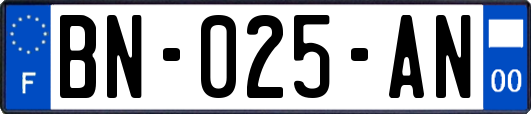 F
BN-025-AN
00